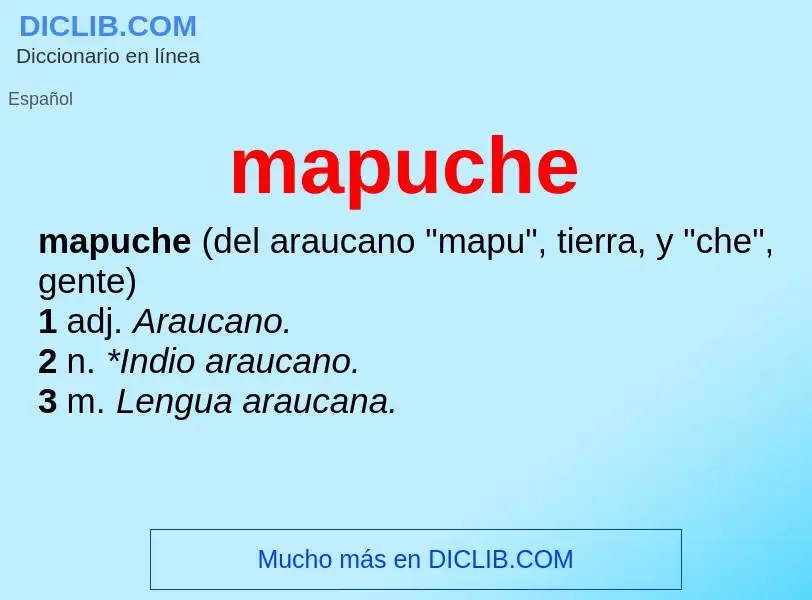 DICLIB.COM
Diccionario en línea

Español

mapuche

mapuche (del araucano "mapu", tierra, y "che", gente)
1 adj. Araucano.
2 n. *Indio araucano.
3 m. Lengua araucana.

Mucho más en DICLIB.COM